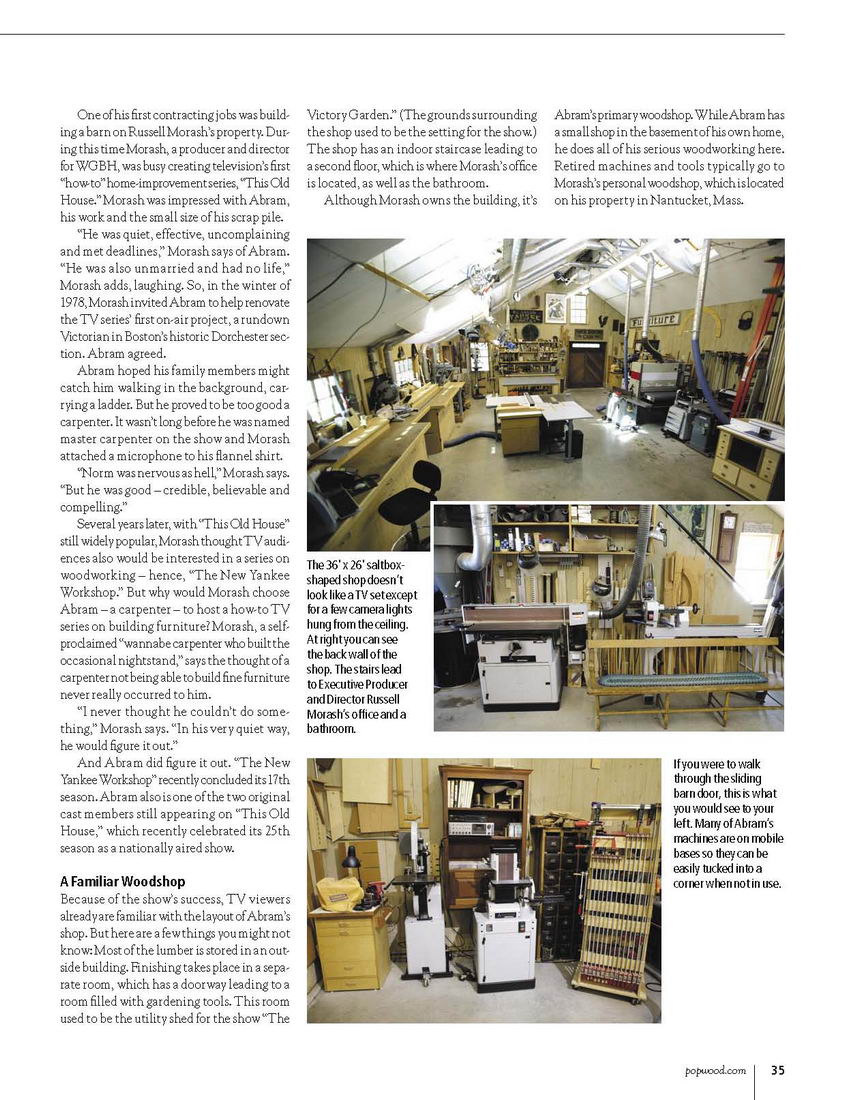 One of his first contracting jobs was building a barn on Russell Morash's property. During this time Morash, a producer and director for WGBH, was busy creating television's first "how-to" home-improvement series, "This Old House." Morash was impressed with Abram, his work and the small size of his scrap pile.

"He was quiet, effective, uncomplaining and met deadlines," Morash says of Abram. "He was also unmarried and had no life," Morash adds, laughing. So, in the winter of 1978, Morash invited Abram to help renovate the TV series' first on-air project, a rundown Victorian in Boston's historic Dorchester section. Abram agreed.

Abram hoped his family members might catch him walking in the background, carrying a ladder. But he proved to be too good a carpenter. It wasn't long before he was named master carpenter on the show and Morash attached a microphone to his flannel shirt.

"Norm was nervous as hell," Morash says. "But he was good – credible, believable and compelling."

Several years later, with "This Old House" still widely popular, Morash thought TV audiences also would be interested in a series on woodworking – hence, "The New Yankee Workshop." But why would Morash choose Abram – a carpenter – to host a how-to TV series on building furniture? Morash, a self-proclaimed "wannabe carpenter who built the occasional nightstand," says the thought of a carpenter not being able to build fine furniture never really occurred to him.

"I never thought he couldn't do something," Morash says. "In his very quiet way, he would figure it out."

And Abram did figure it out. "The New Yankee Workshop" recently concluded its 17th season. Abram also is one of the two original cast members still appearing on "This Old House," which recently celebrated its 25th season as a nationally aired show.

A Familiar Woodshop
Because of the show's success, TV viewers already are familiar with the layout of Abram's shop. But here are a few things you might not know: Most of the lumber is stored in an outside building. Finishing takes place in a separate room, which has a doorway leading to a room filled with gardening tools. This room used to be the utility shed for the show "The Victory Garden." (The grounds surrounding the shop used to be the setting for the show.) The shop has an indoor staircase leading to a second floor, which is where Morash's office is located, as well as the bathroom.

Although Morash owns the building, it's Abram's primary woodshop. While Abram has a small shop in the basement of his own home, he does all of his serious woodworking here. Retired machines and tools typically go to Morash's personal woodshop, which is located on his property in Nantucket, Mass.

Furniture

The 36' x 26' saltbox-shaped shop doesn't look like a TV set except for a few camera lights hung from the ceiling. At right you can see the back wall of the shop. The stairs lead to Executive Producer and Director Russell Morash's office and a bathroom.

If you were to walk through the sliding barn door, this is what you would see to your left. Many of Abram's machines are on mobile bases so they can be easily tucked into a corner when not in use.

popwood.com 35